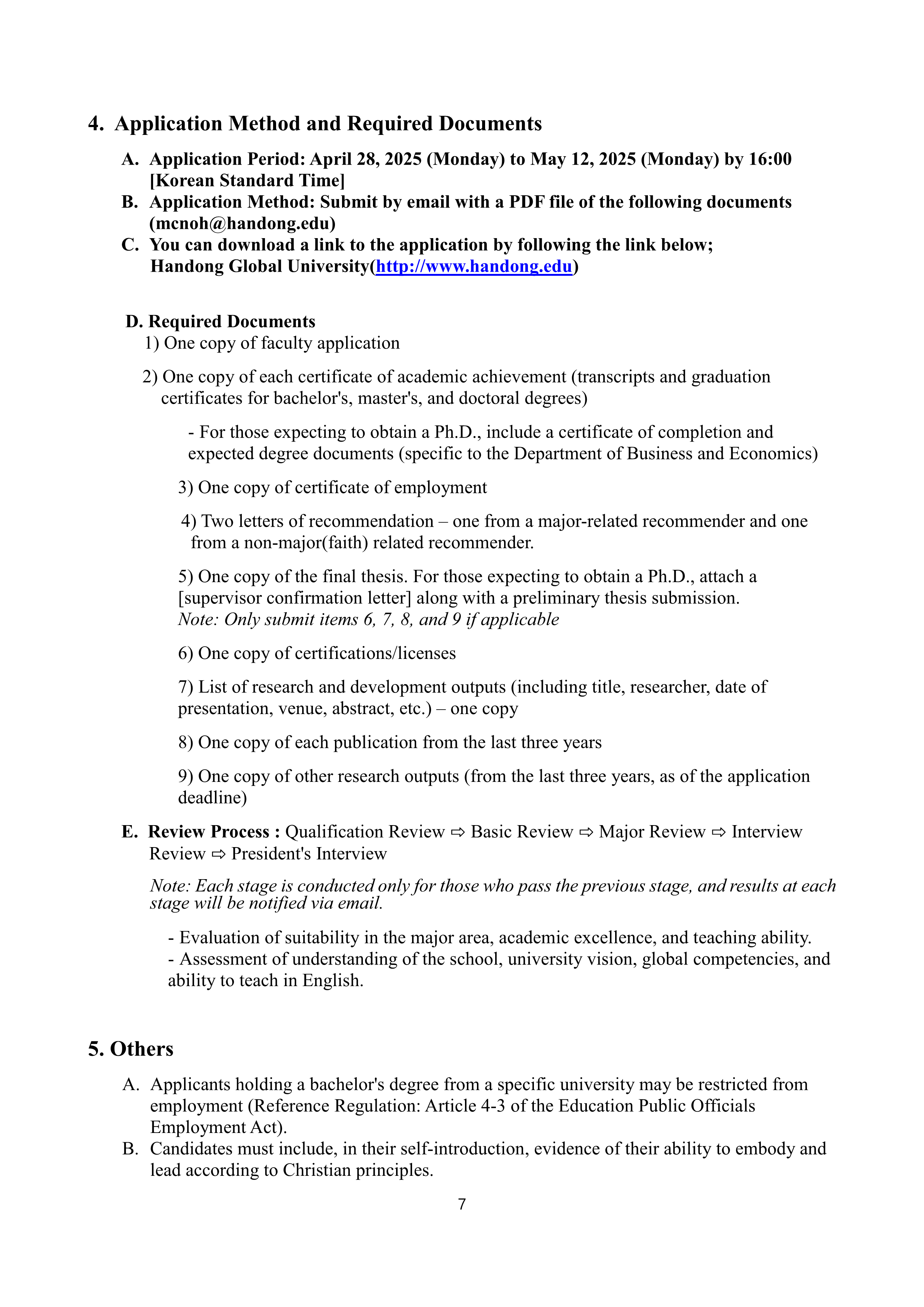 4. Application Method and Required Documents

A. Application Period: April 28, 2025 (Monday) to May 12, 2025 (Monday) by 16:00 [Korean Standard Time]

B. Application Method: Submit by email with a PDF file of the following documents (mcnoh@handong.edu)

C. You can download a link to the application by following the link below; Handong Global University(http://www.handong.edu)

D. Required Documents

1) One copy of faculty application

2) One copy of each certificate of academic achievement (transcripts and graduation certificates for bachelor's, master's, and doctoral degrees)

- For those expecting to obtain a Ph.D., include a certificate of completion and expected degree documents (specific to the Department of Business and Economics)

3) One copy of certificate of employment

4) Two letters of recommendation – one from a major-related recommender and one from a non-major(faith) related recommender.

5) One copy of the final thesis. For those expecting to obtain a Ph.D., attach a [supervisor confirmation letter] along with a preliminary thesis submission.
Note: Only submit items 6, 7, 8, and 9 if applicable

6) One copy of certifications/licenses

7) List of research and development outputs (including title, researcher, date of presentation, venue, abstract, etc.) – one copy

8) One copy of each publication from the last three years

9) One copy of other research outputs (from the last three years, as of the application deadline)

E. Review Process : Qualification Review ⇨ Basic Review ⇨ Major Review ⇨ Interview Review ⇨ President's Interview

Note: Each stage is conducted only for those who pass the previous stage, and results at each stage will be notified via email.

- Evaluation of suitability in the major area, academic excellence, and teaching ability.
- Assessment of understanding of the school, university vision, global competencies, and ability to teach in English.

5. Others

A. Applicants holding a bachelor's degree from a specific university may be restricted from employment (Reference Regulation: Article 4-3 of the Education Public Officials Employment Act).

B. Candidates must include, in their self-introduction, evidence of their ability to embody and lead according to Christian principles.

7